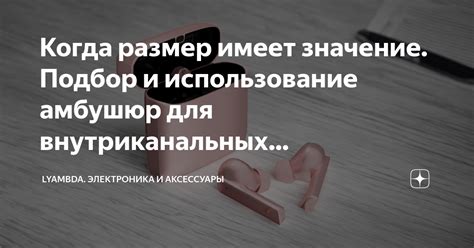 Когда размер имеет значение. Подбор и использование амбушюр для внутриканальных...

LYAMBDA. ЭЛЕКТРОНИКА И АКСЕССУАРЫ